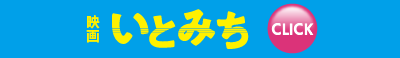 映画 いとみち

CLICK